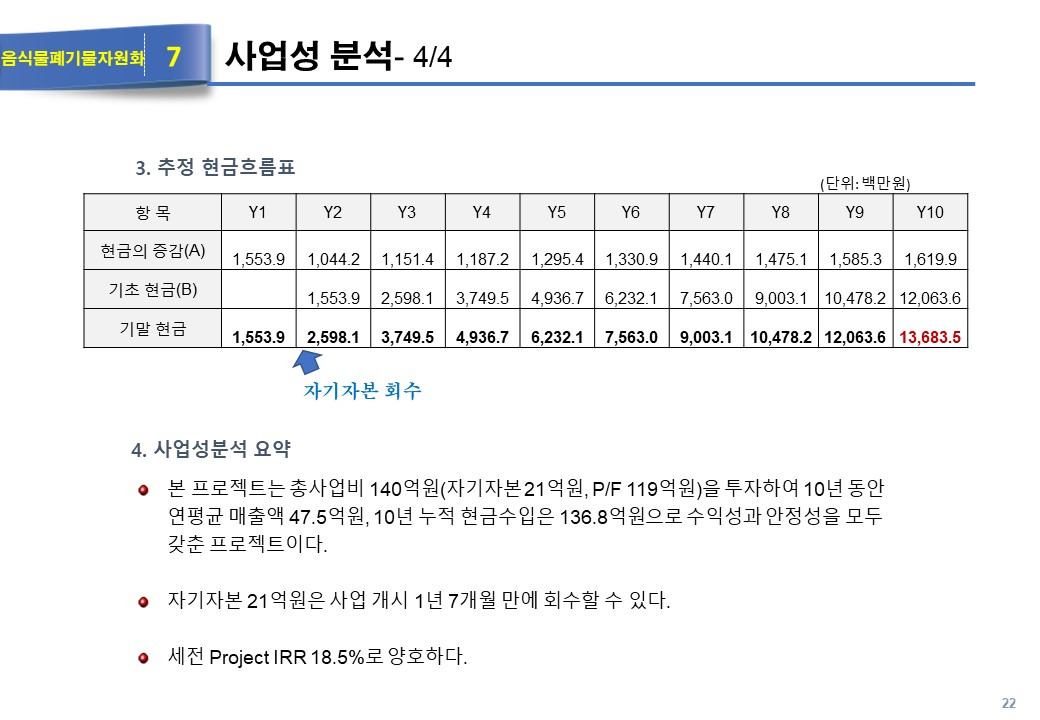 음식물폐기물자원화 7 사업성 분석- 4/4

3. 추정 현금흐름표

(단위: 백만원)

| 항 목 | Y1 | Y2 | Y3 | Y4 | Y5 | Y6 | Y7 | Y8 | Y9 | Y10 |
|---|---|---|---|---|---|---|---|---|---|---|
| 현금의 증감(A) | 1,553.9 | 1,044.2 | 1,151.4 | 1,187.2 | 1,295.4 | 1,330.9 | 1,440.1 | 1,475.1 | 1,585.3 | 1,619.9 |
| 기초 현금(B) | | 1,553.9 | 2,598.1 | 3,749.5 | 4,936.7 | 6,232.1 | 7,563.0 | 9,003.1 | 10,478.2 | 12,063.6 |
| 기말 현금 | 1,553.9 | 2,598.1 | 3,749.5 | 4,936.7 | 6,232.1 | 7,563.0 | 9,003.1 | 10,478.2 | 12,063.6 | 13,683.5 |

자기자본 회수

4. 사업성분석 요약

본 프로젝트는 총사업비 140억원(자기자본21억원, P/F 119억원)을 투자하여 10년 동안 연평균 매출액 47.5억원, 10년 누적 현금수입은 136.8억원으로 수익성과 안정성을 모두 갖춘 프로젝트이다.

자기자본 21억원은 사업 개시 1년 7개월 만에 회수할 수 있다.

세전 Project IRR 18.5%로 양호하다.

22